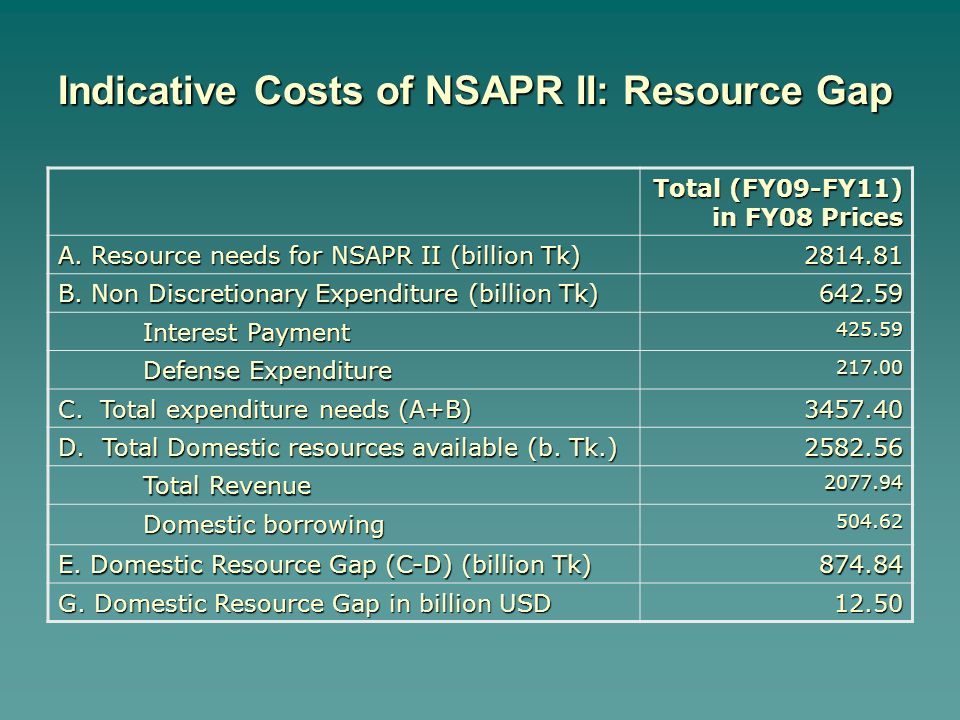 Indicative Costs of NSAPR II: Resource Gap

| | Total (FY09-FY11) in FY08 Prices |
|---|---|
| A. Resource needs for NSAPR II (billion Tk) | 2814.81 |
| B. Non Discretionary Expenditure (billion Tk) | 642.59 |
| Interest Payment | 425.59 |
| Defense Expenditure | 217.00 |
| C. Total expenditure needs (A+B) | 3457.40 |
| D. Total Domestic resources available (b. Tk.) | 2582.56 |
| Total Revenue | 2077.94 |
| Domestic borrowing | 504.62 |
| E. Domestic Resource Gap (C-D) (billion Tk) | 874.84 |
| G. Domestic Resource Gap in billion USD | 12.50 |